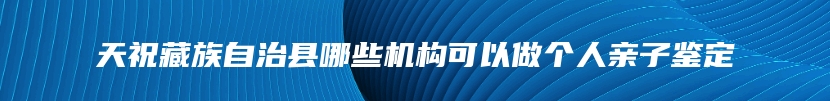 天祝藏族自治县哪些机构可以做个人亲子鉴定